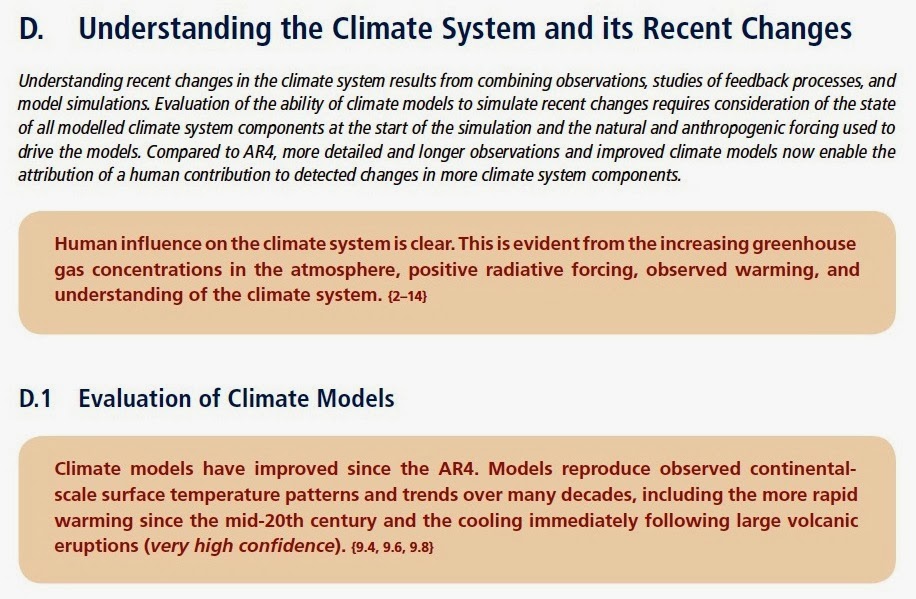 D. Understanding the Climate System and its Recent Changes

Understanding recent changes in the climate system results from combining observations, studies of feedback processes, and model simulations. Evaluation of the ability of climate models to simulate recent changes requires consideration of the state of all modelled climate system components at the start of the simulation and the natural and anthropogenic forcing used to drive the models. Compared to AR4, more detailed and longer observations and improved climate models now enable the attribution of a human contribution to detected changes in more climate system components.

Human influence on the climate system is clear. This is evident from the increasing greenhouse gas concentrations in the atmosphere, positive radiative forcing, observed warming, and understanding of the climate system. {2–14}

D.1 Evaluation of Climate Models

Climate models have improved since the AR4. Models reproduce observed continental-scale surface temperature patterns and trends over many decades, including the more rapid warming since the mid-20th century and the cooling immediately following large volcanic eruptions (very high confidence). {9.4, 9.6, 9.8}